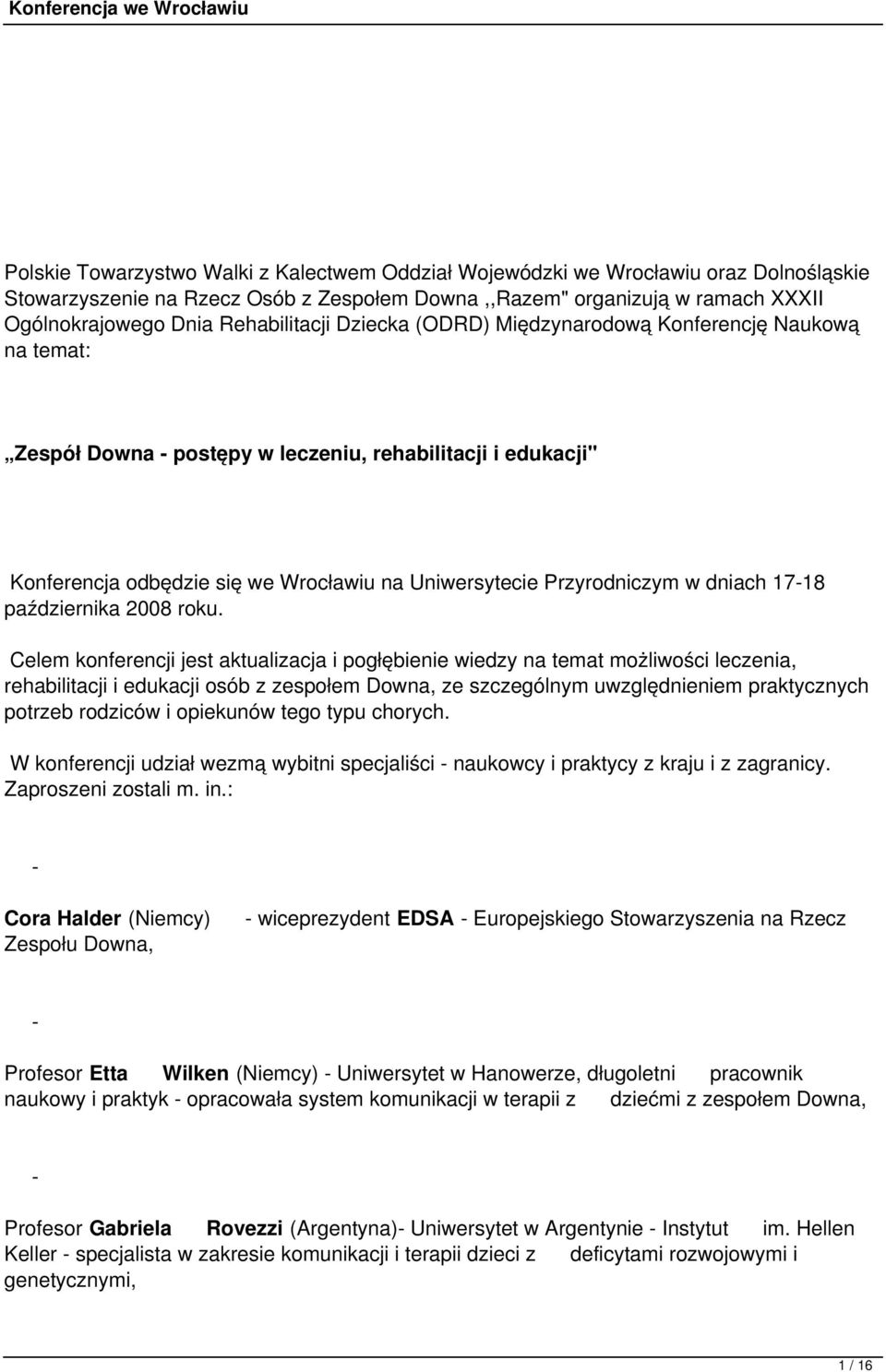 Konferencja we Wrocławiu

Polskie Towarzystwo Walki z Kalectwem Oddział Wojewódzki we Wrocławiu oraz Dolnośląskie Stowarzyszenie na Rzecz Osób z Zespołem Downa ,,Razem" organizują w ramach XXXII Ogólnokrajowego Dnia Rehabilitacji Dziecka (ODRD) Międzynarodową Konferencję Naukową na temat:

„Zespół Downa - postępy w leczeniu, rehabilitacji i edukacji"

Konferencja odbędzie się we Wrocławiu na Uniwersytecie Przyrodniczym w dniach 17-18 października 2008 roku.

Celem konferencji jest aktualizacja i pogłębienie wiedzy na temat możliwości leczenia, rehabilitacji i edukacji osób z zespołem Downa, ze szczególnym uwzględnieniem praktycznych potrzeb rodziców i opiekunów tego typu chorych.

W konferencji udział wezmą wybitni specjaliści - naukowcy i praktycy z kraju i z zagranicy. Zaproszeni zostali m. in.:

-

Cora Halder (Niemcy) - wiceprezydent EDSA - Europejskiego Stowarzyszenia na Rzecz Zespołu Downa,

-

Profesor Etta Wilken (Niemcy) - Uniwersytet w Hanowerze, długoletni pracownik naukowy i praktyk - opracowała system komunikacji w terapii z dziećmi z zespołem Downa,

-

Profesor Gabriela Rovezzi (Argentyna)- Uniwersytet w Argentynie - Instytut im. Hellen Keller - specjalista w zakresie komunikacji i terapii dzieci z deficytami rozwojowymi i genetycznymi,

1 / 16